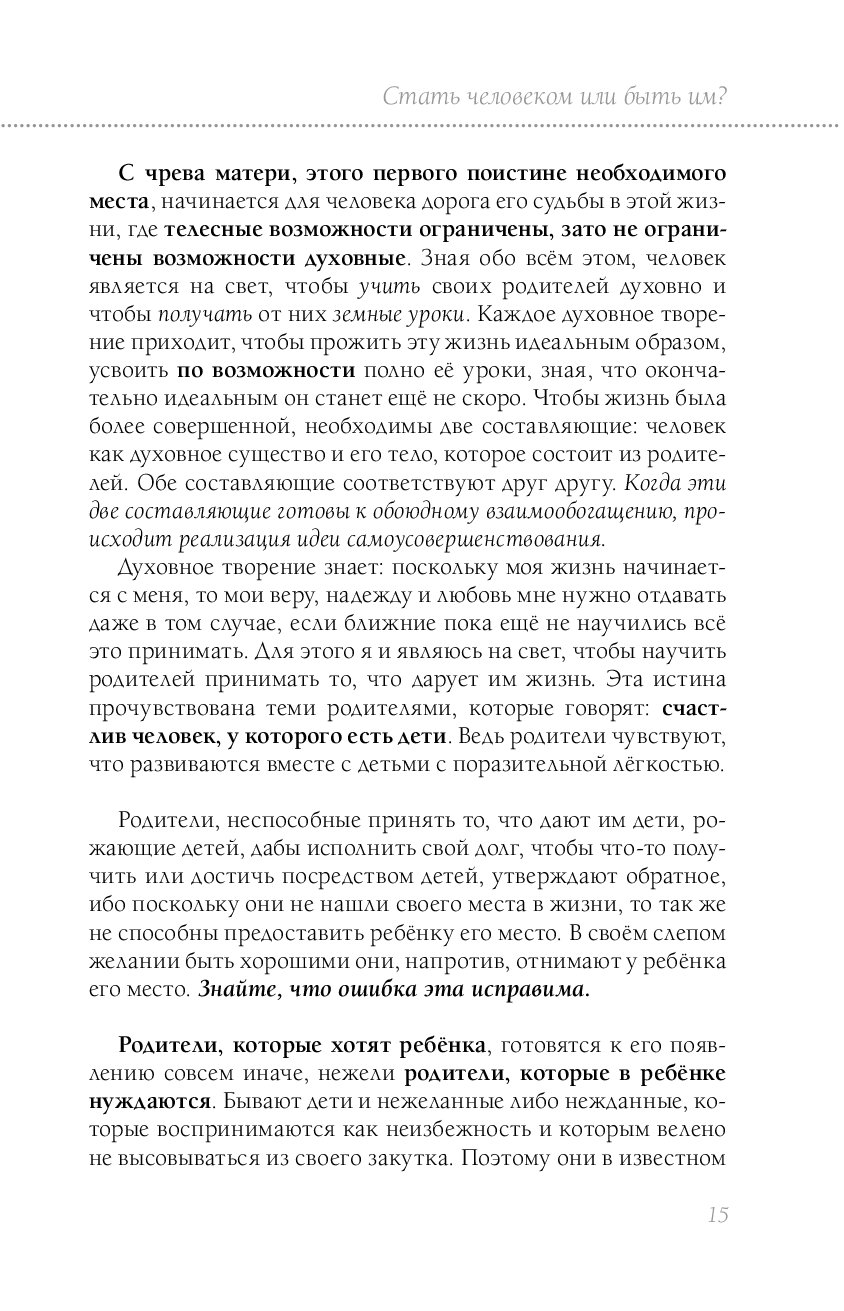 Стать человеком или быть им?

С чрева матери, этого первого поистине необходимого места, начинается для человека дорога его судьбы в этой жизни, где телесные возможности ограничены, зато не ограничены возможности духовные. Зная обо всём этом, человек является на свет, чтобы учить своих родителей духовно и чтобы получать от них земные уроки. Каждое духовное творение приходит, чтобы прожить эту жизнь идеальным образом, усвоить по возможности полно её уроки, зная, что окончательно идеальным он станет ещё не скоро. Чтобы жизнь была более совершенной, необходимы две составляющие: человек как духовное существо и его тело, которое состоит из родителей. Обе составляющие соответствуют друг другу. Когда эти две составляющие готовы к обоюдному взаимообогащению, происходит реализация идеи самоусовершенствования.

Духовное творение знает: поскольку моя жизнь начинается с меня, то мои веру, надежду и любовь мне нужно отдавать даже в том случае, если ближние пока ещё не научились всё это принимать. Для этого я и являюсь на свет, чтобы научить родителей принимать то, что дарует им жизнь. Эта истина прочувствована теми родителями, которые говорят: счастлив человек, у которого есть дети. Ведь родители чувствуют, что развиваются вместе с детьми с поразительной лёгкостью.

Родители, неспособные принять то, что дают им дети, рожающие детей, дабы исполнить свой долг, чтобы что-то получить или достичь посредством детей, утверждают обратное, ибо поскольку они не нашли своего места в жизни, то так же не способны предоставить ребёнку его место. В своём слепом желании быть хорошими они, напротив, отнимают у ребёнка его место. Знайте, что ошибка эта исправима.

Родители, которые хотят ребёнка, готовятся к его появлению совсем иначе, нежели родители, которые в ребёнке нуждаются. Бывают дети и нежеланные либо нежданные, которые воспринимаются как неизбежность и которым велено не высовываться из своего закутка. Поэтому они в известном

15